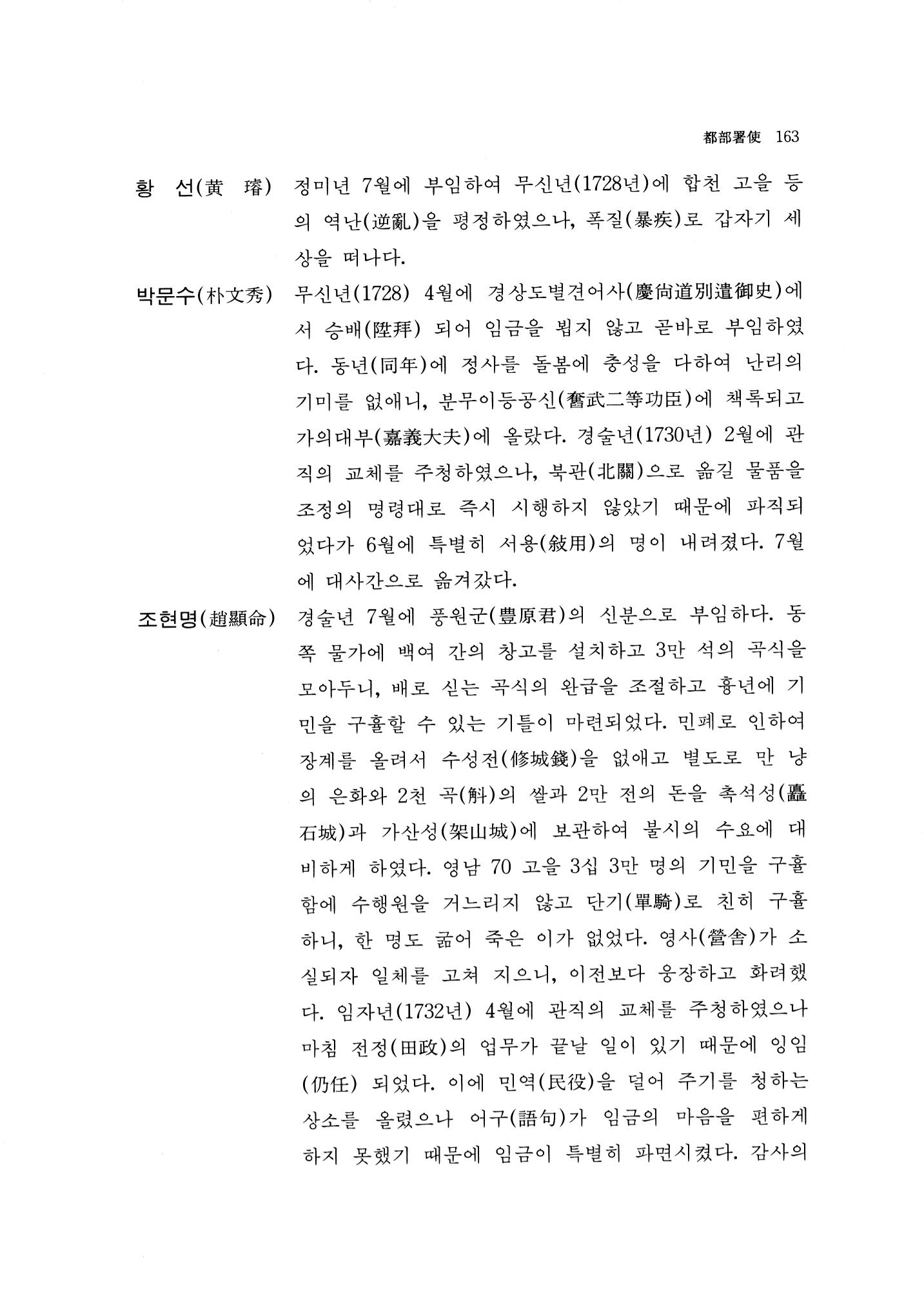 都部署使 163

황 선(黃 璿) 정미년 7월에 부임하여 무신년(1728년)에 합천 고을 등의 역난(逆亂)을 평정하였으나, 폭질(暴疾)로 갑자기 세상을 떠나다.

박문수(朴文秀) 무신년(1728) 4월에 경상도별견어사(慶尙道別遣御史)에서 승배(陞拜) 되어 임금을 뵙지 않고 곧바로 부임하였다. 동년(同年)에 정사를 돌봄에 충성을 다하여 난리의 기미를 없애니, 분무이등공신(奮武二等功臣)에 책록되고 가의대부(嘉義大夫)에 올랐다. 경술년(1730년) 2월에 관직의 교체를 주청하였으나, 북관(北關)으로 옮길 물품을 조정의 명령대로 즉시 시행하지 않았기 때문에 파직되었다가 6월에 특별히 서용(敍用)의 명이 내려졌다. 7월에 대사간으로 옮겨갔다.

조현명(趙顯命) 경술년 7월에 풍원군(豊原君)의 신분으로 부임하다. 동쪽 물가에 백여 간의 창고를 설치하고 3만 석의 곡식을 모아두니, 배로 싣는 곡식의 완급을 조절하고 흉년에 기민을 구휼할 수 있는 기틀이 마련되었다. 민폐로 인하여 장계를 올려서 수성전(修城錢)을 없애고 별도로 만 냥의 은화와 2천 곡(斛)의 쌀과 2만 전의 돈을 촉석성(矗石城)과 가산성(架山城)에 보관하여 불시의 수요에 대비하게 하였다. 영남 70 고을 3십 3만 명의 기민을 구휼함에 수행원을 거느리지 않고 단기(單騎)로 친히 구휼하니, 한 명도 굶어 죽은 이가 없었다. 영사(營舍)가 소실되자 일체를 고쳐 지으니, 이전보다 웅장하고 화려했다. 임자년(1732년) 4월에 관직의 교체를 주청하였으나 마침 전정(田政)의 업무가 끝날 일이 있기 때문에 잉임(仍任) 되었다. 이에 민역(民役)을 덜어 주기를 청하는 상소를 올렸으나 어구(語句)가 임금의 마음을 편하게 하지 못했기 때문에 임금이 특별히 파면시켰다. 감사의